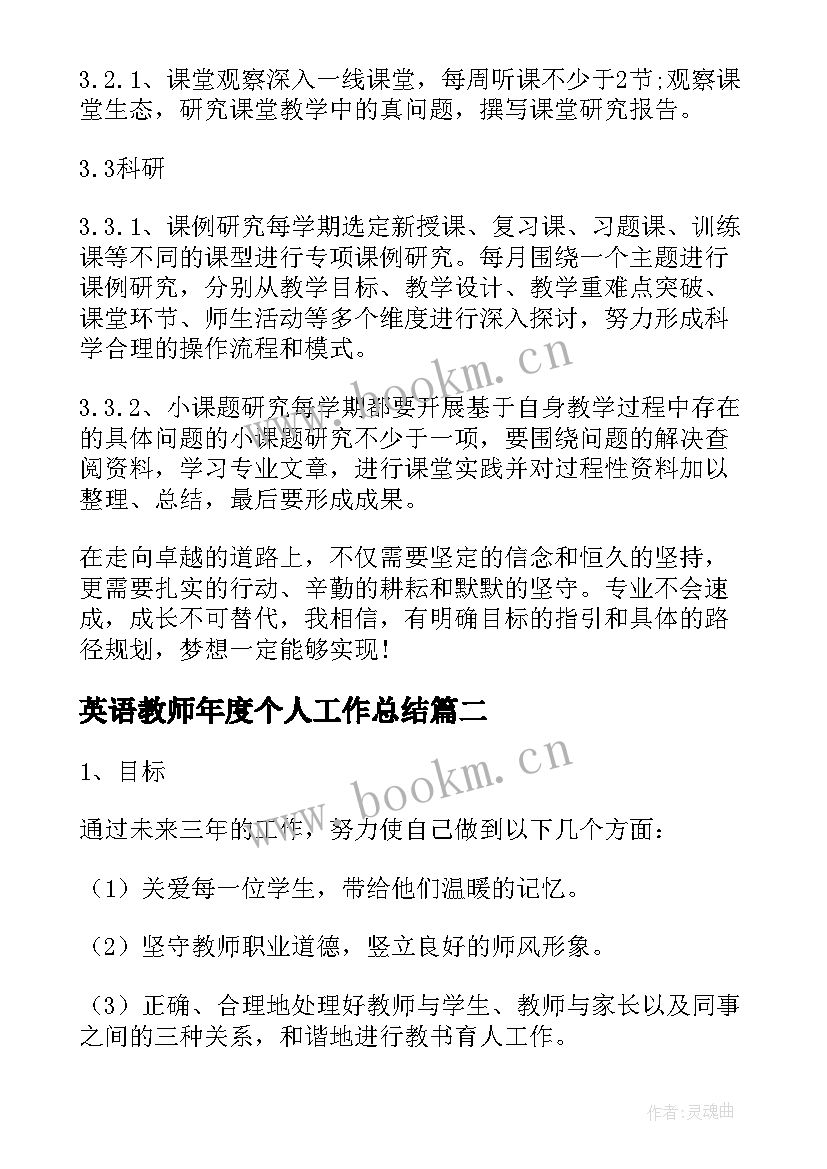 3.2.1、课堂观察深入一线课堂，每周听课不少于2节;观察课堂生态，研究课堂教学中的真问题，撰写课堂研究报告。

3.3科研

3.3.1、课例研究每学期选定新授课、复习课、习题课、训练课等不同的课型进行专项课例研究。每月围绕一个主题进行课例研究，分别从教学目标、教学设计、教学重难点突破、课堂环节、师生活动等多个维度进行深入探讨，努力形成科学合理的操作流程和模式。

3.3.2、小课题研究每学期都要开展基于自身教学过程中存在的具体问题的小课题研究不少于一项，要围绕问题的解决查阅资料，学习专业文章，进行课堂实践并对过程性资料加以整理、总结，最后要形成成果。

在走向卓越的道路上，不仅需要坚定的信念和恒久的坚持，更需要扎实的行动、辛勤的耕耘和默默的坚守。专业不会速成，成长不可替代，我相信，有明确目标的指引和具体的路径规划，梦想一定能够实现！

英语教师年度个人工作总结篇二

1、目标

通过未来三年的工作，努力使自己做到以下几个方面：

（1）关爱每一位学生，带给他们温暖的记忆。

（2）坚守教师职业道德，竖立良好的师风形象。

（3）正确、合理地处理好教师与学生、教师与家长以及同事之间的三种关系，和谐地进行教书育人工作。

www.bookm.cn

www.bookm.cn

作者:灵魂曲